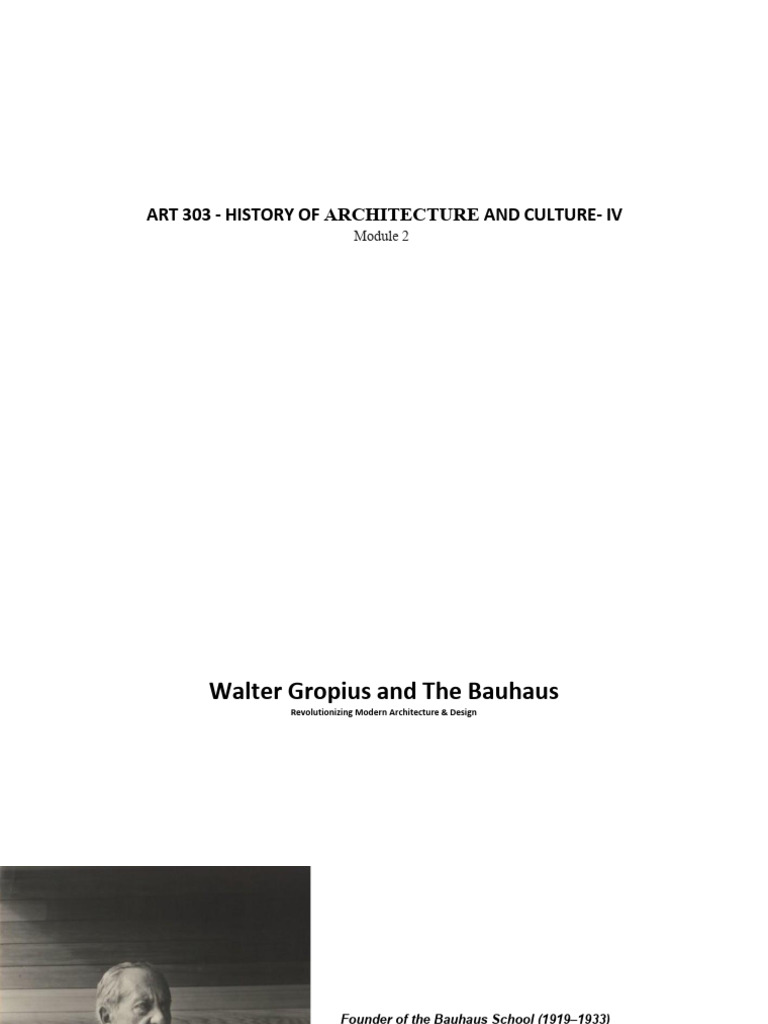 ART 303 - HISTORY OF ARCHITECTURE AND CULTURE- IV
Module 2

Walter Gropius and The Bauhaus
Revolutionizing Modern Architecture & Design

Founder of the Bauhaus School (1919–1933)